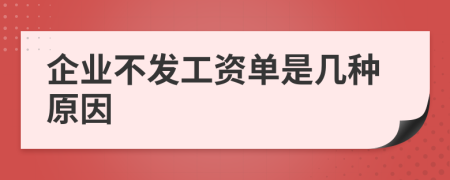 企业不发工资单是几种原因